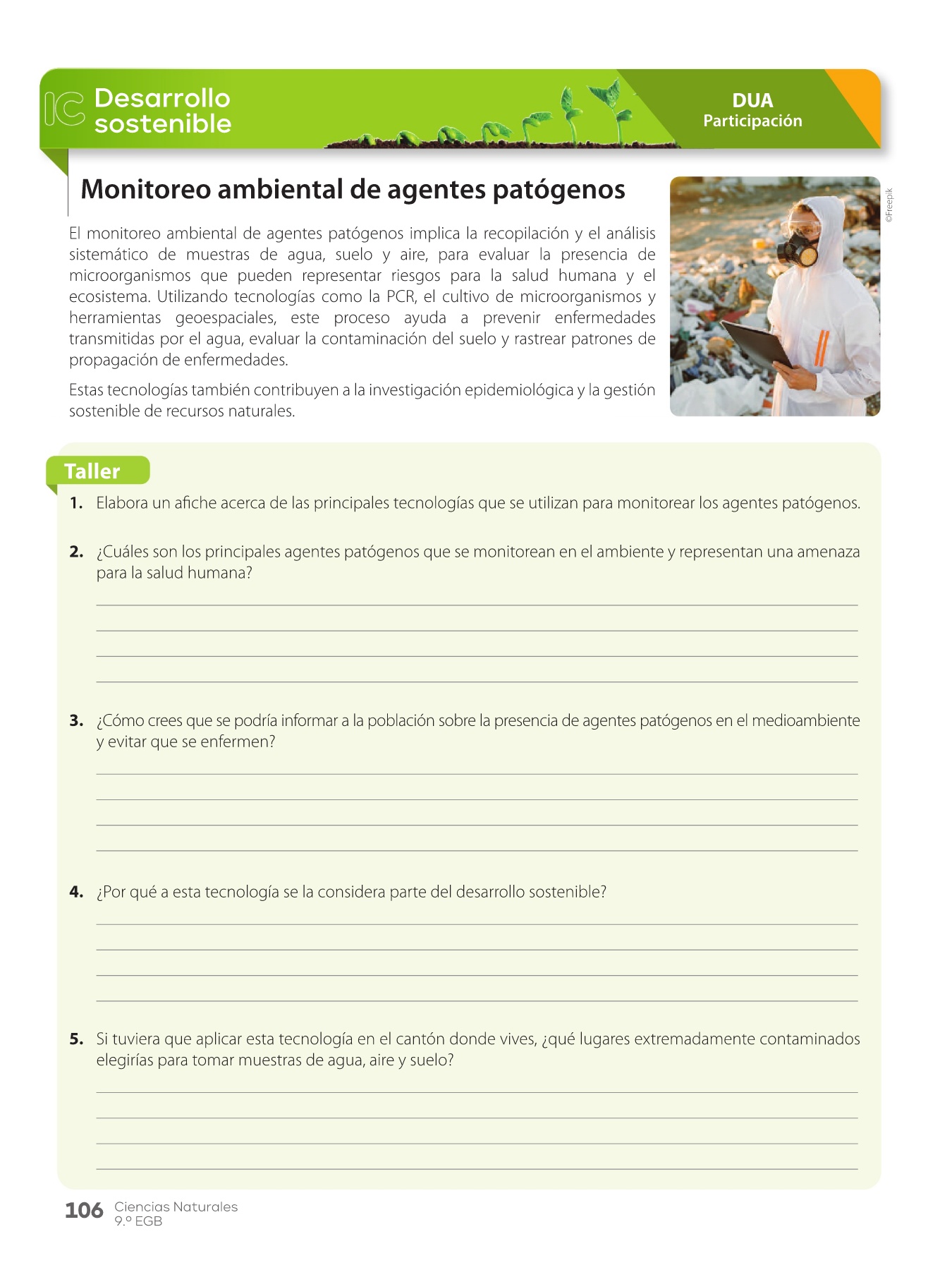 IC Desarrollo sostenible

DUA
Participación

Monitoreo ambiental de agentes patógenos

©Freepik

El monitoreo ambiental de agentes patógenos implica la recopilación y el análisis sistemático de muestras de agua, suelo y aire, para evaluar la presencia de microorganismos que pueden representar riesgos para la salud humana y el ecosistema. Utilizando tecnologías como la PCR, el cultivo de microorganismos y herramientas geoespaciales, este proceso ayuda a prevenir enfermedades transmitidas por el agua, evaluar la contaminación del suelo y rastrear patrones de propagación de enfermedades.

Estas tecnologías también contribuyen a la investigación epidemiológica y la gestión sostenible de recursos naturales.

Taller

1. Elabora un afiche acerca de las principales tecnologías que se utilizan para monitorear los agentes patógenos.

2. ¿Cuáles son los principales agentes patógenos que se monitorean en el ambiente y representan una amenaza para la salud humana?

3. ¿Cómo crees que se podría informar a la población sobre la presencia de agentes patógenos en el medioambiente y evitar que se enfermen?

4. ¿Por qué a esta tecnología se la considera parte del desarrollo sostenible?

5. Si tuviera que aplicar esta tecnología en el cantón donde vives, ¿qué lugares extremadamente contaminados elegirías para tomar muestras de agua, aire y suelo?

106 Ciencias Naturales
9.º EGB